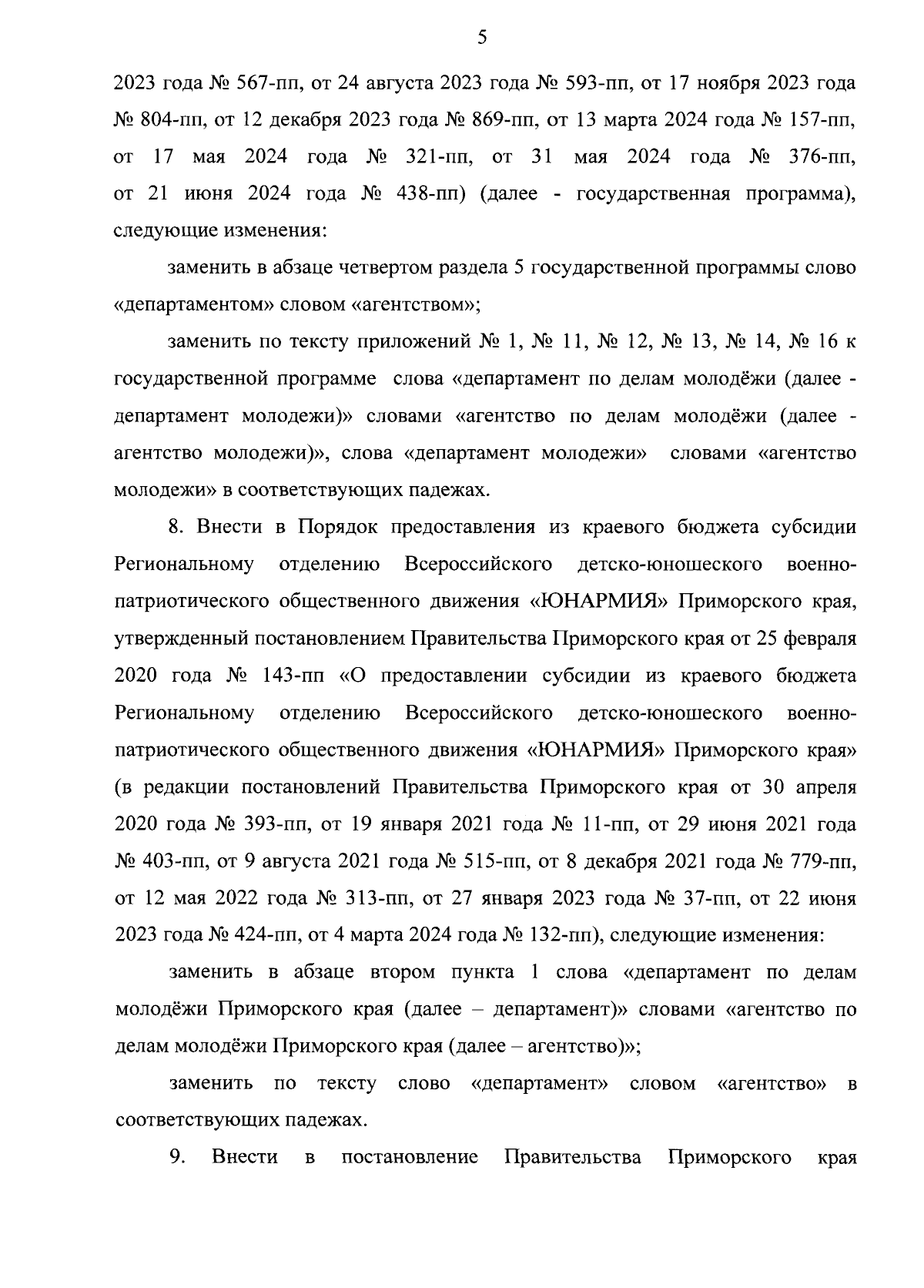 5

2023 года № 567-пп, от 24 августа 2023 года № 593-пп, от 17 ноября 2023 года № 804-пп, от 12 декабря 2023 года № 869-пп, от 13 марта 2024 года № 157-пп, от 17 мая 2024 года № 321-пп, от 31 мая 2024 года № 376-пп, от 21 июня 2024 года № 438-пп) (далее - государственная программа), следующие изменения:

заменить в абзаце четвертом раздела 5 государственной программы слово «департаментом» словом «агентством»;

заменить по тексту приложений № 1, № 11, № 12, № 13, № 14, № 16 к государственной программе слова «департамент по делам молодёжи (далее - департамент молодежи)» словами «агентство по делам молодёжи (далее - агентство молодежи)», слова «департамент молодежи» словами «агентство молодежи» в соответствующих падежах.

8. Внести в Порядок предоставления из краевого бюджета субсидии Региональному отделению Всероссийского детско-юношеского военно-патриотического общественного движения «ЮНАРМИЯ» Приморского края, утвержденный постановлением Правительства Приморского края от 25 февраля 2020 года № 143-пп «О предоставлении субсидии из краевого бюджета Региональному отделению Всероссийского детско-юношеского военно-патриотического общественного движения «ЮНАРМИЯ» Приморского края» (в редакции постановлений Правительства Приморского края от 30 апреля 2020 года № 393-пп, от 19 января 2021 года № 11-пп, от 29 июня 2021 года № 403-пп, от 9 августа 2021 года № 515-пп, от 8 декабря 2021 года № 779-пп, от 12 мая 2022 года № 313-пп, от 27 января 2023 года № 37-пп, от 22 июня 2023 года № 424-пп, от 4 марта 2024 года № 132-пп), следующие изменения:

заменить в абзаце втором пункта 1 слова «департамент по делам молодёжи Приморского края (далее – департамент)» словами «агентство по делам молодёжи Приморского края (далее – агентство)»;

заменить по тексту слово «департамент» словом «агентство» в соответствующих падежах.

9. Внести в постановление Правительства Приморского края